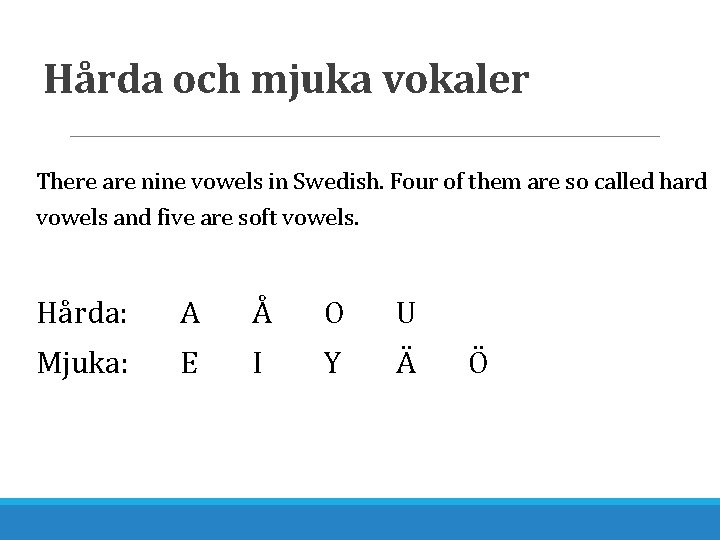 Hårda och mjuka vokaler

There are nine vowels in Swedish. Four of them are so called hard vowels and five are soft vowels.

Hårda: A Å O U
Mjuka: E I Y Ä Ö